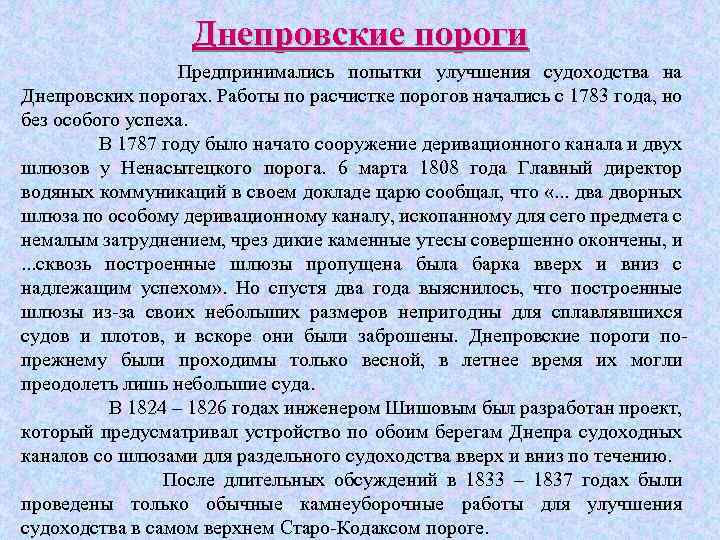 Днепровские пороги

Предпринимались попытки улучшения судоходства на Днепровских порогах. Работы по расчистке порогов начались с 1783 года, но без особого успеха.

В 1787 году было начато сооружение деривационного канала и двух шлюзов у Ненасытецкого порога. 6 марта 1808 года Главный директор водяных коммуникаций в своем докладе царю сообщал, что «... два дворных шлюза по особому деривационному каналу, ископанному для сего предмета с немалым затруднением, чрез дикие каменные утесы совершенно окончены, и ...сквозь построенные шлюзы пропущена была барка вверх и вниз с надлежащим успехом». Но спустя два года выяснилось, что построенные шлюзы из-за своих небольших размеров непригодны для сплавлявшихся судов и плотов, и вскоре они были заброшены. Днепровские пороги по-прежнему были проходимы только весной, в летнее время их могли преодолеть лишь небольшие суда.

В 1824 – 1826 годах инженером Шишовым был разработан проект, который предусматривал устройство по обоим берегам Днепра судоходных каналов со шлюзами для раздельного судоходства вверх и вниз по течению.

После длительных обсуждений в 1833 – 1837 годах были проведены только обычные камнеуборочные работы для улучшения судоходства в самом верхнем Старо-Кодаксом пороге.